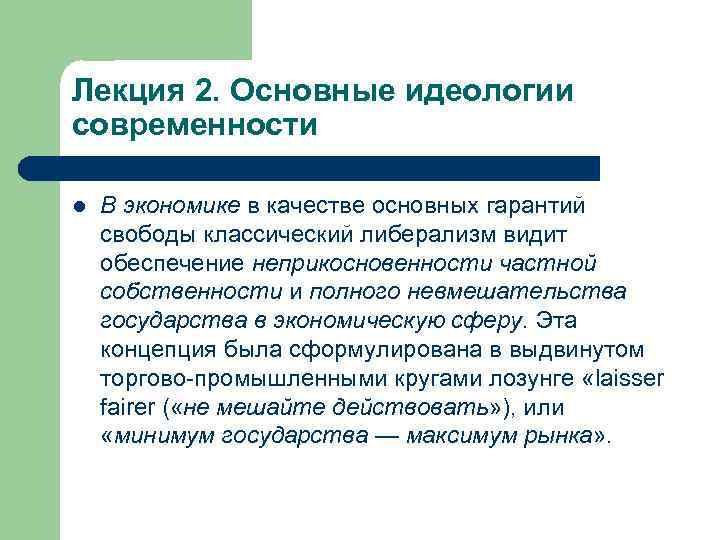 Лекция 2. Основные идеологии современности

В экономике в качестве основных гарантий свободы классический либерализм видит обеспечение неприкосновенности частной собственности и полного невмешательства государства в экономическую сферу. Эта концепция была сформулирована в выдвинутом торгово-промышленными кругами лозунге «laisser fairer («не мешайте действовать»), или «минимум государства — максимум рынка».